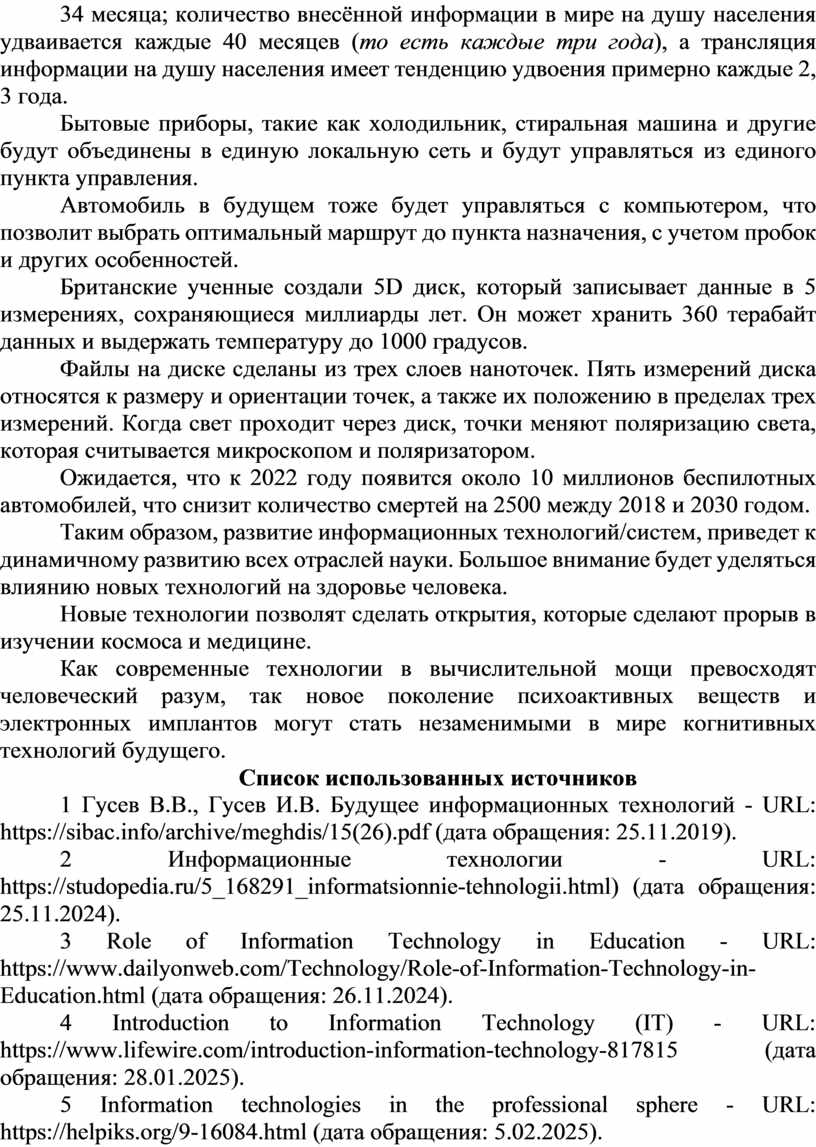 34 месяца; количество внесённой информации в мире на душу населения удваивается каждые 40 месяцев (то есть каждые три года), а трансляция информации на душу населения имеет тенденцию удвоения примерно каждые 2, 3 года.

Бытовые приборы, такие как холодильник, стиральная машина и другие будут объединены в единую локальную сеть и будут управляться из единого пункта управления.

Автомобиль в будущем тоже будет управляться с компьютером, что позволит выбрать оптимальный маршрут до пункта назначения, с учетом пробок и других особенностей.

Британские ученные создали 5D диск, который записывает данные в 5 измерениях, сохраняющиеся миллиарды лет. Он может хранить 360 терабайт данных и выдержать температуру до 1000 градусов.

Файлы на диске сделаны из трех слоев наноточек. Пять измерений диска относятся к размеру и ориентации точек, а также их положению в пределах трех измерений. Когда свет проходит через диск, точки меняют поляризацию света, которая считывается микроскопом и поляризатором.

Ожидается, что к 2022 году появится около 10 миллионов беспилотных автомобилей, что снизит количество смертей на 2500 между 2018 и 2030 годом.

Таким образом, развитие информационных технологий/систем, приведет к динамичному развитию всех отраслей науки. Большое внимание будет уделяться влиянию новых технологий на здоровье человека.

Новые технологии позволят сделать открытия, которые сделают прорыв в изучении космоса и медицине.

Как современные технологии в вычислительной мощи превосходят человеческий разум, так новое поколение психоактивных веществ и электронных имплантов могут стать незаменимыми в мире когнитивных технологий будущего.

Список использованных источников

1 Гусев В.В., Гусев И.В. Будущее информационных технологий - URL: https://sibac.info/archive/meghdis/15(26).pdf (дата обращения: 25.11.2019).

2 Информационные технологии - URL: https://studopedia.ru/5_168291_informatsionnie-tehnologii.html) (дата обращения: 25.11.2024).

3 Role of Information Technology in Education - URL: https://www.dailyonweb.com/Technology/Role-of-Information-Technology-in-Education.html (дата обращения: 26.11.2024).

4 Introduction to Information Technology (IT) - URL: https://www.lifewire.com/introduction-information-technology-817815 (дата обращения: 28.01.2025).

5 Information technologies in the professional sphere - URL: https://helpiks.org/9-16084.html (дата обращения: 5.02.2025).